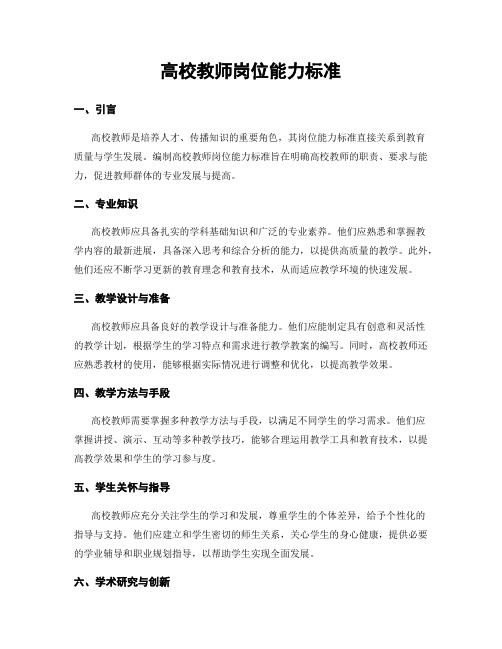 高校教师岗位能力标准

一、引言

高校教师是培养人才、传播知识的重要角色，其岗位能力标准直接关系到教育质量与学生发展。编制高校教师岗位能力标准旨在明确高校教师的职责、要求与能力，促进教师群体的专业发展与提高。

二、专业知识

高校教师应具备扎实的学科基础知识和广泛的专业素养。他们应熟悉和掌握教学内容的最新进展，具备深入思考和综合分析的能力，以提供高质量的教学。此外，他们还应不断学习更新的教育理念和教育技术，从而适应教学环境的快速发展。

三、教学设计与准备

高校教师应具备良好的教学设计与准备能力。他们应能制定具有创意和灵活性的教学计划，根据学生的学习特点和需求进行教学教案的编写。同时，高校教师还应熟悉教材的使用，能够根据实际情况进行调整和优化，以提高教学效果。

四、教学方法与手段

高校教师需要掌握多种教学方法与手段，以满足不同学生的学习需求。他们应掌握讲授、演示、互动等多种教学技巧，能够合理运用教学工具和教育技术，以提高教学效果和学生的学习参与度。

五、学生关怀与指导

高校教师应充分关注学生的学习和发展，尊重学生的个体差异，给予个性化的指导与支持。他们应建立和学生密切的师生关系，关心学生的身心健康，提供必要的学业辅导和职业规划指导，以帮助学生实现全面发展。

六、学术研究与创新